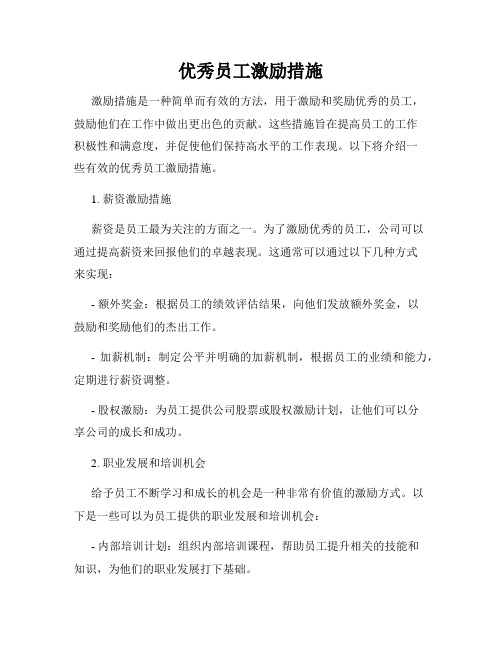 优秀员工激励措施

激励措施是一种简单而有效的方法，用于激励和奖励优秀的员工，鼓励他们在工作中做出更出色的贡献。这些措施旨在提高员工的工作积极性和满意度，并促使他们保持高水平的工作表现。以下将介绍一些有效的优秀员工激励措施。

1. 薪资激励措施

薪资是员工最为关注的方面之一。为了激励优秀的员工，公司可以通过提高薪资来回报他们的卓越表现。这通常可以通过以下几种方式来实现：

- 额外奖金：根据员工的绩效评估结果，向他们发放额外奖金，以鼓励和奖励他们的杰出工作。

- 加薪机制：制定公平并明确的加薪机制，根据员工的业绩和能力，定期进行薪资调整。

- 股权激励：为员工提供公司股票或股权激励计划，让他们可以分享公司的成长和成功。

2. 职业发展和培训机会

给予员工不断学习和成长的机会是一种非常有价值的激励方式。以下是一些可以为员工提供的职业发展和培训机会：

- 内部培训计划：组织内部培训课程，帮助员工提升相关的技能和知识，为他们的职业发展打下基础。